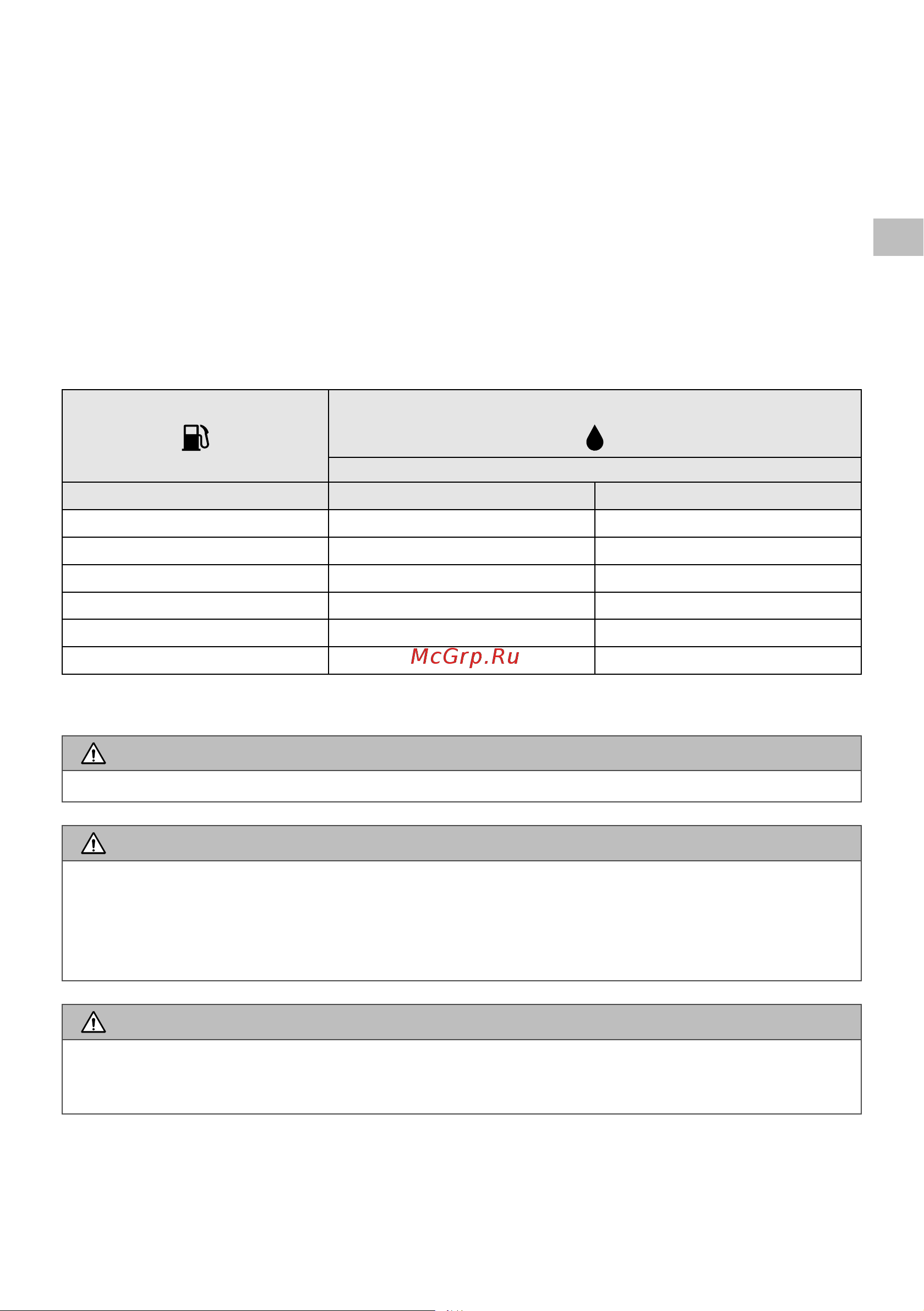 McGrp.Ru